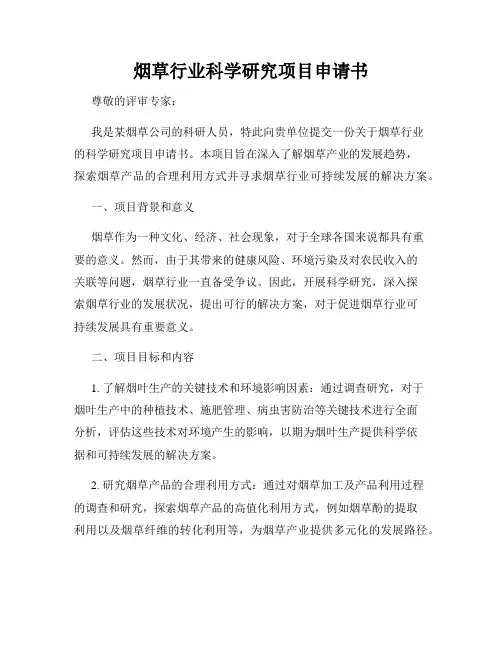 烟草行业科学研究项目申请书

尊敬的评审专家：

我是某烟草公司的科研人员，特此向贵单位提交一份关于烟草行业的科学研究项目申请书。本项目旨在深入了解烟草产业的发展趋势，探索烟草产品的合理利用方式并寻求烟草行业可持续发展的解决方案。

一、项目背景和意义

烟草作为一种文化、经济、社会现象，对于全球各国来说都具有重要的意义。然而，由于其带来的健康风险、环境污染及对农民收入的关联等问题，烟草行业一直备受争议。因此，开展科学研究，深入探索烟草行业的发展状况，提出可行的解决方案，对于促进烟草行业可持续发展具有重要意义。

二、项目目标和内容

1. 了解烟叶生产的关键技术和环境影响因素：通过调查研究，对于烟叶生产中的种植技术、施肥管理、病虫害防治等关键技术进行全面分析，评估这些技术对环境产生的影响，以期为烟叶生产提供科学依据和可持续发展的解决方案。

2. 研究烟草产品的合理利用方式：通过对烟草加工及产品利用过程的调查和研究，探索烟草产品的高值化利用方式，例如烟草酚的提取利用以及烟草纤维的转化利用等，为烟草产业提供多元化的发展路径。